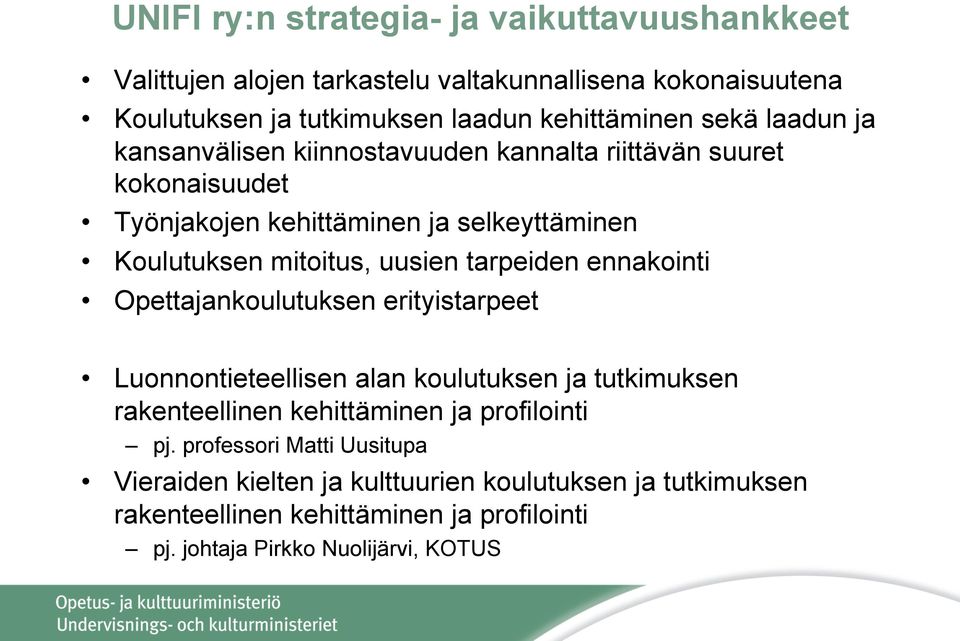 UNIFI ry:n strategia- ja vaikuttavuushankkeet

• Valittujen alojen tarkastelu valtakunnallisena kokonaisuutena
• Koulutuksen ja tutkimuksen laadun kehittäminen sekä laadun ja kansanvälisen kiinnostavuuden kannalta riittävän suuret kokonaisuudet
• Työnjakojen kehittäminen ja selkeyttäminen
• Koulutuksen mitoitus, uusien tarpeiden ennakointi
• Opettajankoulutuksen erityistarpeet

• Luonnontieteellisen alan koulutuksen ja tutkimuksen rakenteellinen kehittäminen ja profilointi
– pj. professori Matti Uusitupa
• Vieraiden kielten ja kulttuurien koulutuksen ja tutkimuksen rakenteellinen kehittäminen ja profilointi
– pj. johtaja Pirkko Nuolijärvi, KOTUS

Opetus- ja kulttuuriministeriö
Undervisnings- och kulturministeriet